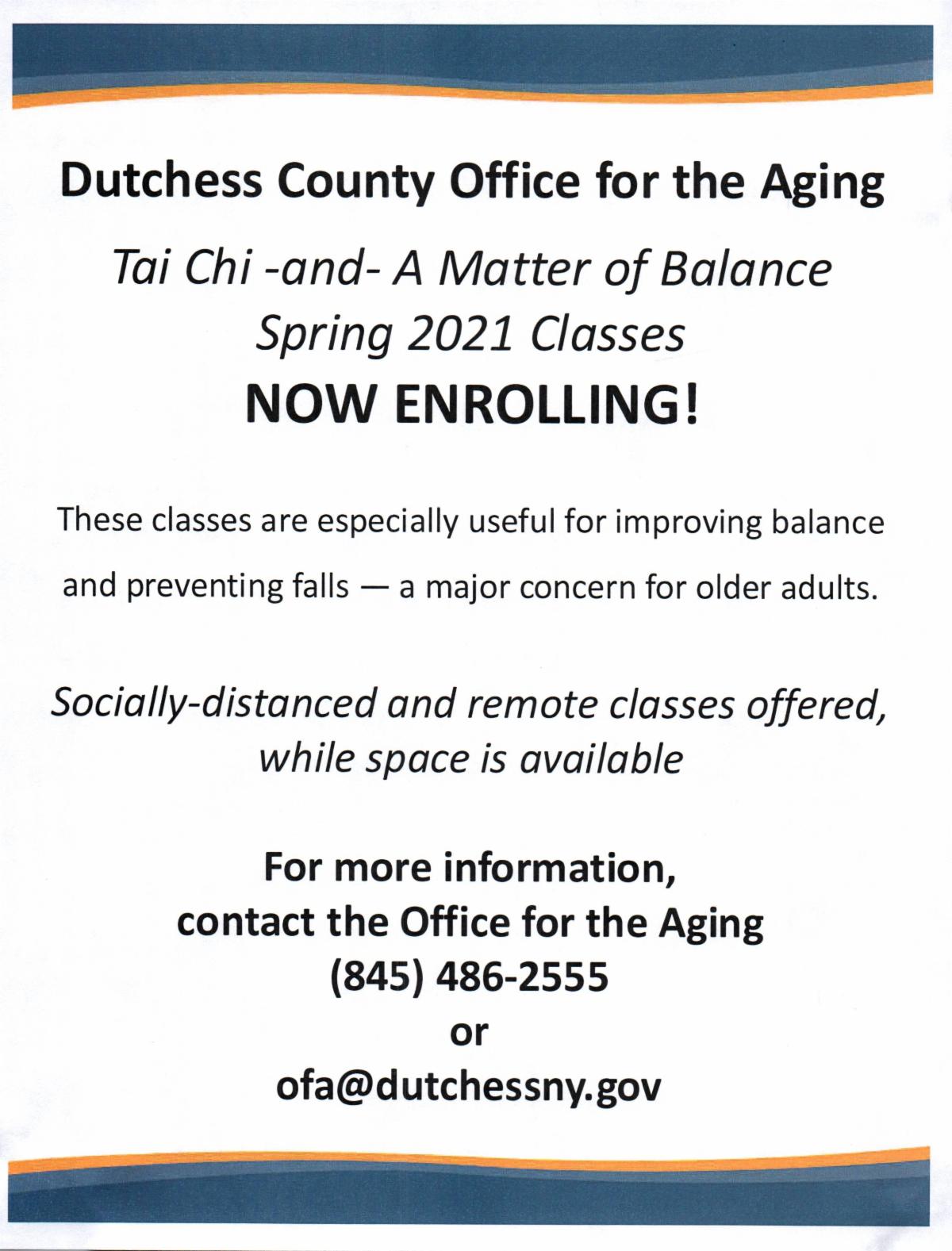 Dutchess County Office for the Aging

Tai Chi -and- A Matter of Balance
Spring 2021 Classes
NOW ENROLLING!

These classes are especially useful for improving balance and preventing falls — a major concern for older adults.

Socially-distanced and remote classes offered, while space is available

For more information,
contact the Office for the Aging
(845) 486-2555
or
ofa@dutchessny.gov